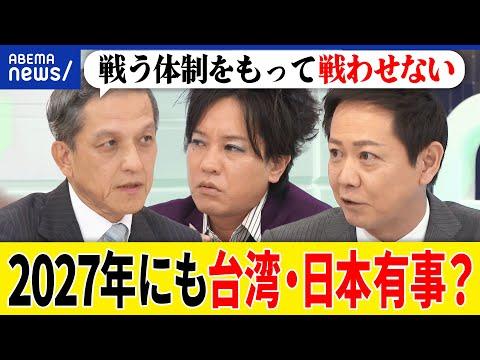 ABEMA news/

戦う体制をもって戦わせない

2027年にも台湾・日本有事？